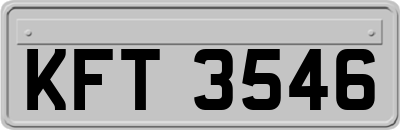 KFT 3546